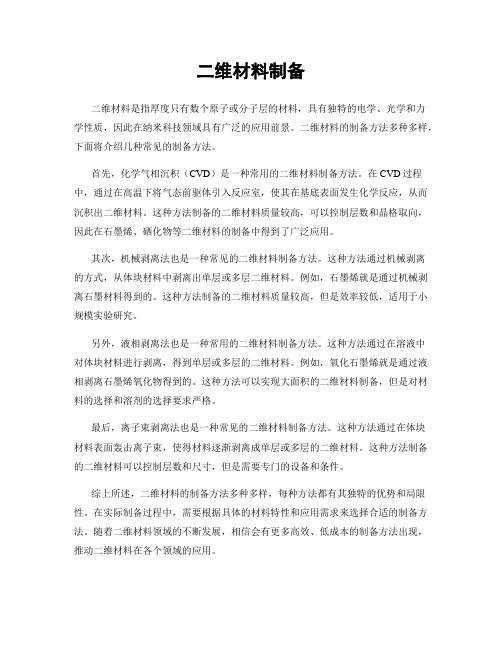 二维材料制备

二维材料是指厚度只有数个原子或分子层的材料，具有独特的电学、光学和力学性质，因此在纳米科技领域具有广泛的应用前景。二维材料的制备方法多种多样，下面将介绍几种常见的制备方法。

首先，化学气相沉积（CVD）是一种常用的二维材料制备方法。在CVD过程中，通过在高温下将气态前驱体引入反应室，使其在基底表面发生化学反应，从而沉积出二维材料。这种方法制备的二维材料质量较高，可以控制层数和晶格取向，因此在石墨烯、硒化物等二维材料的制备中得到了广泛应用。

其次，机械剥离法也是一种常见的二维材料制备方法。这种方法通过机械剥离的方式，从体块材料中剥离出单层或多层二维材料。例如，石墨烯就是通过机械剥离石墨材料得到的。这种方法制备的二维材料质量较高，但是效率较低，适用于小规模实验研究。

另外，液相剥离法也是一种常用的二维材料制备方法。这种方法通过在溶液中对体块材料进行剥离，得到单层或多层的二维材料。例如，氧化石墨烯就是通过液相剥离石墨烯氧化物得到的。这种方法可以实现大面积的二维材料制备，但是对材料的选择和溶剂的选择要求严格。

最后，离子束剥离法也是一种常见的二维材料制备方法。这种方法通过在体块材料表面轰击离子束，使得材料逐渐剥离成单层或多层的二维材料。这种方法制备的二维材料可以控制层数和尺寸，但是需要专门的设备和条件。

综上所述，二维材料的制备方法多种多样，每种方法都有其独特的优势和局限性。在实际制备过程中，需要根据具体的材料特性和应用需求来选择合适的制备方法。随着二维材料领域的不断发展，相信会有更多高效、低成本的制备方法出现，推动二维材料在各个领域的应用。